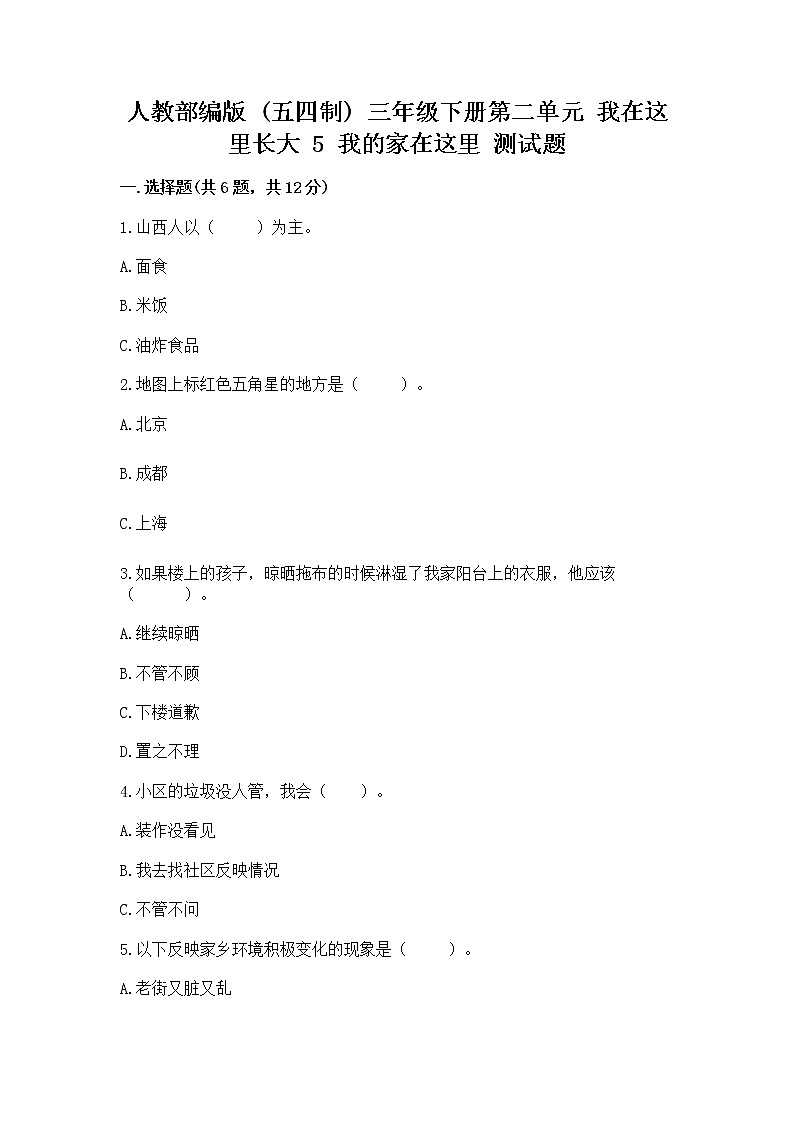 人教部编版（五四制）三年级下册第二单元 我在这里长大 5 我的家在这里 测试题

一.选择题(共6题，共12分)

1.山西人以（　　）为主。

A.面食

B.米饭

C.油炸食品

2.地图上标红色五角星的地方是（　　）。

A.北京

B.成都

C.上海

3.如果楼上的孩子，晾晒拖布的时候淋湿了我家阳台上的衣服，他应该（　　）。

A.继续晾晒

B.不管不顾

C.下楼道歉

D.置之不理

4.小区的垃圾没人管，我会（　　）。

A.装作没看见

B.我去找社区反映情况

C.不管不问

5.以下反映家乡环境积极变化的现象是（　　）。

A.老街又脏又乱